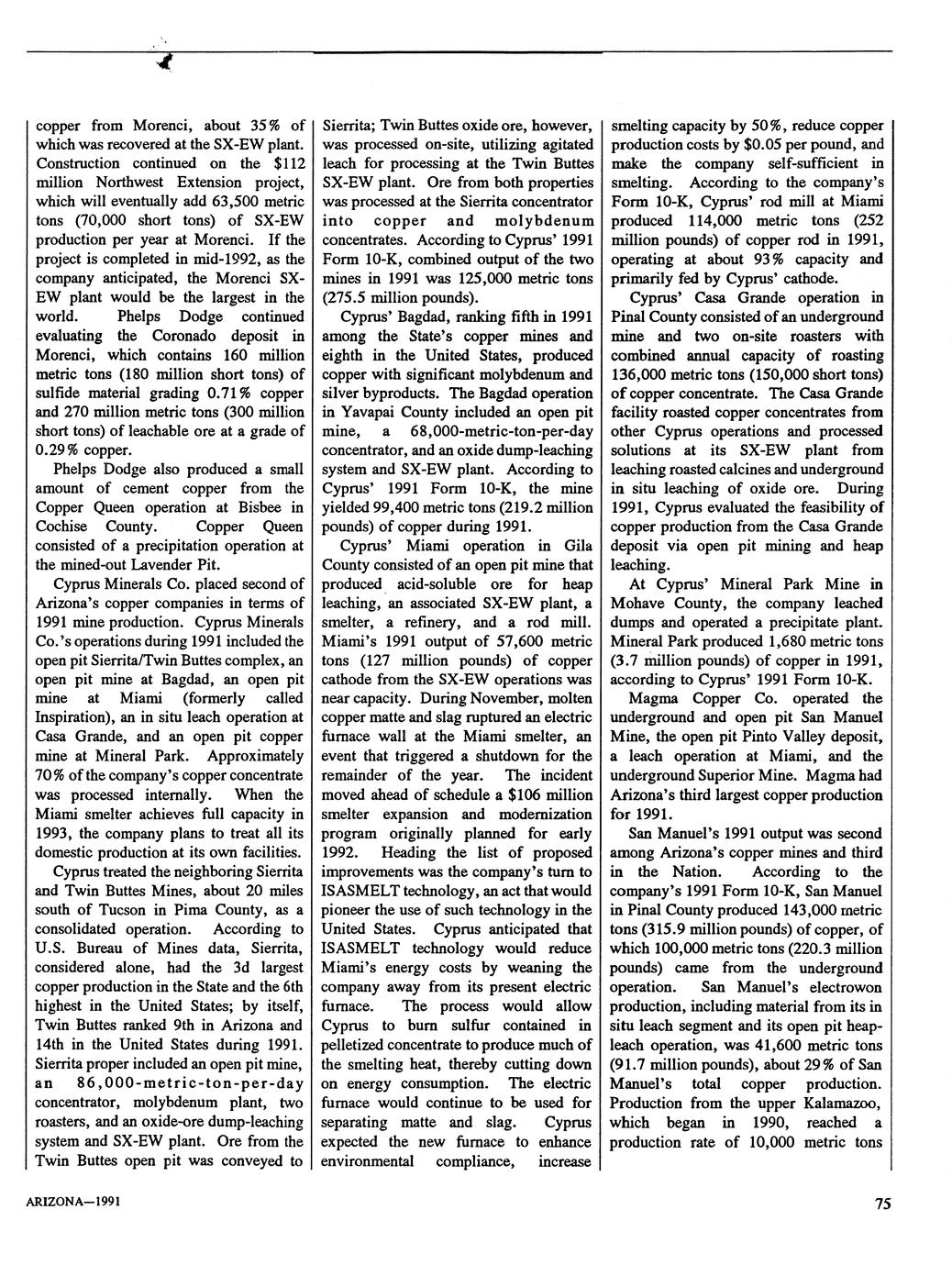 copper from Morenci, about 35% of which was recovered at the SX-EW plant. Construction continued on the $112 million Northwest Extension project, which will eventually add 63,500 metric tons (70,000 short tons) of SX-EW production per year at Morenci. If the project is completed in mid-1992, as the company anticipated, the Morenci SX-EW plant would be the largest in the world. Phelps Dodge continued evaluating the Coronado deposit in Morenci, which contains 160 million metric tons (180 million short tons) of sulfide material grading 0.71% copper and 270 million metric tons (300 million short tons) of leachable ore at a grade of 0.29% copper.

Phelps Dodge also produced a small amount of cement copper from the Copper Queen operation at Bisbee in Cochise County. Copper Queen consisted of a precipitation operation at the mined-out Lavender Pit.

Cyprus Minerals Co. placed second of Arizona's copper companies in terms of 1991 mine production. Cyprus Minerals Co.'s operations during 1991 included the open pit Sierrita/Twin Buttes complex, an open pit mine at Bagdad, an open pit mine at Miami (formerly called Inspiration), an in situ leach operation at Casa Grande, and an open pit copper mine at Mineral Park. Approximately 70% of the company's copper concentrate was processed internally. When the Miami smelter achieves full capacity in 1993, the company plans to treat all its domestic production at its own facilities.

Cyprus treated the neighboring Sierrita and Twin Buttes Mines, about 20 miles south of Tucson in Pima County, as a consolidated operation. According to U.S. Bureau of Mines data, Sierrita, considered alone, had the 3d largest copper production in the State and the 6th highest in the United States; by itself, Twin Buttes ranked 9th in Arizona and 14th in the United States during 1991. Sierrita proper included an open pit mine, an 86,000-metric-ton-per-day concentrator, molybdenum plant, two roasters, and an oxide-ore dump-leaching system and SX-EW plant. Ore from the Twin Buttes open pit was conveyed to Sierrita; Twin Buttes oxide ore, however, was processed on-site, utilizing agitated leach for processing at the Twin Buttes SX-EW plant. Ore from both properties was processed at the Sierrita concentrator into copper and molybdenum concentrates. According to Cyprus' 1991 Form 10-K, combined output of the two mines in 1991 was 125,000 metric tons (275.5 million pounds).

Cyprus' Bagdad, ranking fifth in 1991 among the State's copper mines and eighth in the United States, produced copper with significant molybdenum and silver byproducts. The Bagdad operation in Yavapai County included an open pit mine, a 68,000-metric-ton-per-day concentrator, and an oxide dump-leaching system and SX-EW plant. According to Cyprus' 1991 Form 10-K, the mine yielded 99,400 metric tons (219.2 million pounds) of copper during 1991.

Cyprus' Miami operation in Gila County consisted of an open pit mine that produced acid-soluble ore for heap leaching, an associated SX-EW plant, a smelter, a refinery, and a rod mill. Miami's 1991 output of 57,600 metric tons (127 million pounds) of copper cathode from the SX-EW operations was near capacity. During November, molten copper matte and slag ruptured an electric furnace wall at the Miami smelter, an event that triggered a shutdown for the remainder of the year. The incident moved ahead of schedule a $106 million smelter expansion and modernization program originally planned for early 1992. Heading the list of proposed improvements was the company's turn to ISASMELT technology, an act that would pioneer the use of such technology in the United States. Cyprus anticipated that ISASMELT technology would reduce Miami's energy costs by weaning the company away from its present electric furnace. The process would allow Cyprus to burn sulfur contained in pelletized concentrate to produce much of the smelting heat, thereby cutting down on energy consumption. The electric furnace would continue to be used for separating matte and slag. Cyprus expected the new furnace to enhance environmental compliance, increase smelting capacity by 50%, reduce copper production costs by $0.05 per pound, and make the company self-sufficient in smelting. According to the company's Form 10-K, Cyprus' rod mill at Miami produced 114,000 metric tons (252 million pounds) of copper rod in 1991, operating at about 93% capacity and primarily fed by Cyprus' cathode.

Cyprus' Casa Grande operation in Pinal County consisted of an underground mine and two on-site roasters with combined annual capacity of roasting 136,000 metric tons (150,000 short tons) of copper concentrate. The Casa Grande facility roasted copper concentrates from other Cyprus operations and processed solutions at its SX-EW plant from leaching roasted calcines and underground in situ leaching of oxide ore. During 1991, Cyprus evaluated the feasibility of copper production from the Casa Grande deposit via open pit mining and heap leaching.

At Cyprus' Mineral Park Mine in Mohave County, the company leached dumps and operated a precipitate plant. Mineral Park produced 1,680 metric tons (3.7 million pounds) of copper in 1991, according to Cyprus' 1991 Form 10-K.

Magma Copper Co. operated the underground and open pit San Manuel Mine, the open pit Pinto Valley deposit, a leach operation at Miami, and the underground Superior Mine. Magma had Arizona's third largest copper production for 1991.

San Manuel's 1991 output was second among Arizona's copper mines and third in the Nation. According to the company's 1991 Form 10-K, San Manuel in Pinal County produced 143,000 metric tons (315.9 million pounds) of copper, of which 100,000 metric tons (220.3 million pounds) came from the underground operation. San Manuel's electrowon production, including material from its in situ leach segment and its open pit heap-leach operation, was 41,600 metric tons (91.7 million pounds), about 29% of San Manuel's total copper production. Production from the upper Kalamazoo, which began in 1990, reached a production rate of 10,000 metric tons

ARIZONA—1991

75